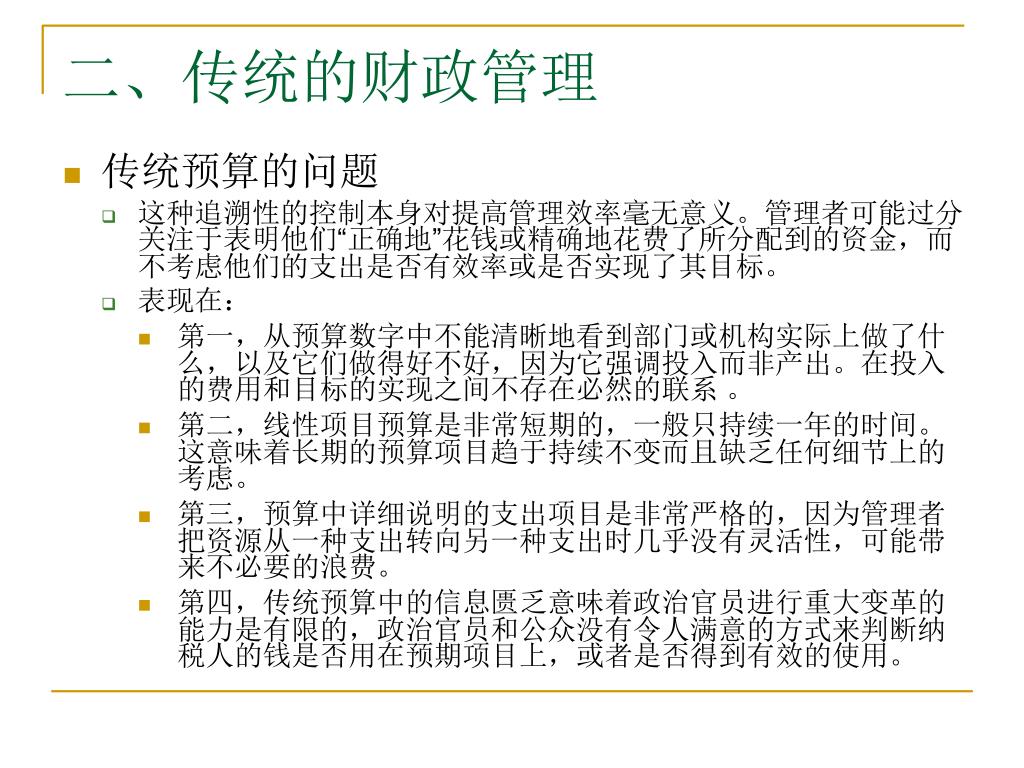 二、传统的财政管理

传统预算的问题

这种追溯性的控制本身对提高管理效率毫无意义。管理者可能过分关注于表明他们“正确地”花钱或精确地花费了所分配到的资金，而不考虑他们的支出是否有效率或是否实现了其目标。

表现在：

第一，从预算数字中不能清晰地看到部门或机构实际上做了什么，以及它们做得好不好，因为它强调投入而非产出。在投入的费用和目标的实现之间不存在必然的联系 。

第二，线性项目预算是非常短期的，一般只持续一年的时间。这意味着长期的预算项目趋于持续不变而且缺乏任何细节上的考虑。

第三，预算中详细说明的支出项目是非常严格的，因为管理者把资源从一种支出转向另一种支出时几乎没有灵活性，可能带来不必要的浪费。

第四，传统预算中的信息匮乏意味着政治官员进行重大变革的能力是有限的，政治官员和公众没有令人满意的方式来判断纳税人的钱是否用在预期项目上，或者是否得到有效的使用。